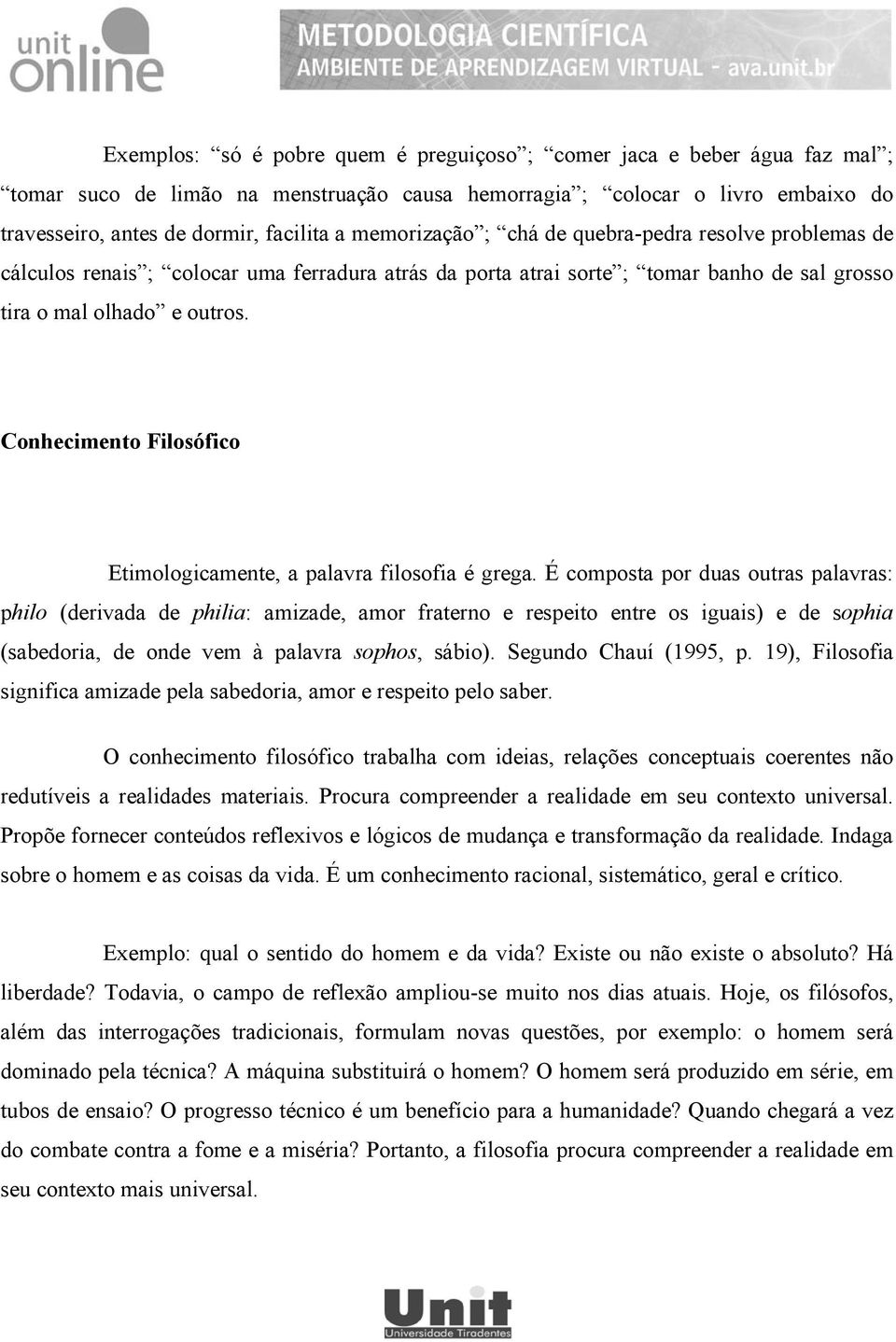 unit online

METODOLOGIA CIENTÍFICA
AMBIENTE DE APRENDIZAGEM VIRTUAL - ava.unit.br

Exemplos: “só é pobre quem é preguiçoso”; “comer jaca e beber água faz mal”; “tomar suco de limão na menstruação causa hemorragia”; “colocar o livro embaixo do travesseiro, antes de dormir, facilita a memorização”; “chá de quebra-pedra resolve problemas de cálculos renais”; “colocar uma ferradura atrás da porta atrai sorte”; “tomar banho de sal grosso tira o mal olhado” e outros.

Conhecimento Filosófico

Etimologicamente, a palavra filosofia é grega. É composta por duas outras palavras: philo (derivada de philia: amizade, amor fraterno e respeito entre os iguais) e de sophia (sabedoria, de onde vem à palavra sophos, sábio). Segundo Chauí (1995, p. 19), Filosofia significa amizade pela sabedoria, amor e respeito pelo saber.

O conhecimento filosófico trabalha com ideias, relações conceptuais coerentes não redutíveis a realidades materiais. Procura compreender a realidade em seu contexto universal. Propõe fornecer conteúdos reflexivos e lógicos de mudança e transformação da realidade. Indaga sobre o homem e as coisas da vida. É um conhecimento racional, sistemático, geral e crítico.

Exemplo: qual o sentido do homem e da vida? Existe ou não existe o absoluto? Há liberdade? Todavia, o campo de reflexão ampliou-se muito nos dias atuais. Hoje, os filósofos, além das interrogações tradicionais, formulam novas questões, por exemplo: o homem será dominado pela técnica? A máquina substituirá o homem? O homem será produzido em série, em tubos de ensaio? O progresso técnico é um benefício para a humanidade? Quando chegará a vez do combate contra a fome e a miséria? Portanto, a filosofia procura compreender a realidade em seu contexto mais universal.

Unit
Universidade Tiradentes